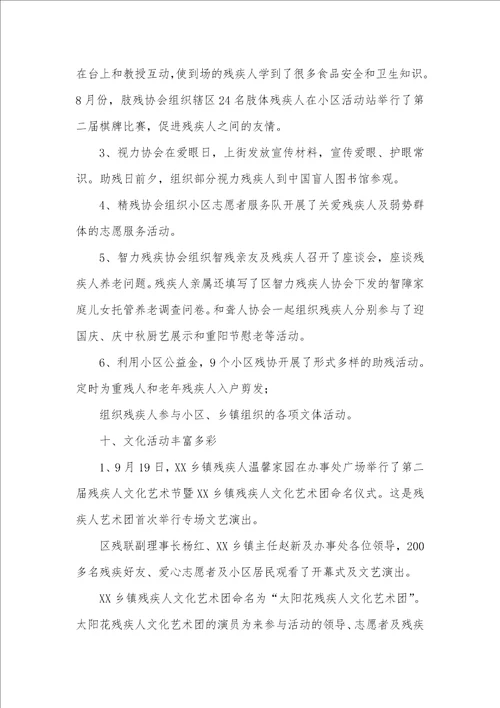 在台上和教授互动，使到场的残疾人学到了很多食品安全和卫生知识。8月份，肢残协会组织辖区24名肢体残疾人在小区活动站举行了第二届棋牌比赛，促进残疾人之间的友情。

3、视力协会在爱眼日，上街发放宣传材料，宣传爱眼、护眼常识。助残日前夕，组织部分视力残疾人到中国盲人图书馆参观。

4、精残协会组织小区志愿者服务队开展了关爱残疾人及弱势群体的志愿服务活动。

5、智力残疾协会组织智残亲友及残疾人召开了座谈会，座谈残疾人养老问题。残疾人亲属还填写了区智力残疾人协会下发的智障家庭儿女托管养老调查问卷。和聋人协会一起组织残疾人分别参与了迎国庆、庆中秋厨艺展示和重阳节慰老等活动。

6、利用小区公益金，9个小区残协开展了形式多样的助残活动。定时为重残人和老年残疾人入户剪发；

组织残疾人参与小区、乡镇组织的各项文体活动。

十、文化活动丰富多彩

1、9月19日，XX乡镇残疾人温馨家园在办事处广场举行了第二届残疾人文化艺术节暨XX乡镇残疾人文化艺术团命名仪式。这是残疾人艺术团首次举行专场文艺演出。

区残联副理事长杨红、XX乡镇主任赵新及办事处各位领导，200多名残疾好友、爱心志愿者及小区居民观看了开幕式及文艺演出。

XX乡镇残疾人文化艺术团命名为“太阳花残疾人文化艺术团”。太阳花残疾人文化艺术团的演员为来参与活动的领导、志愿者及残疾